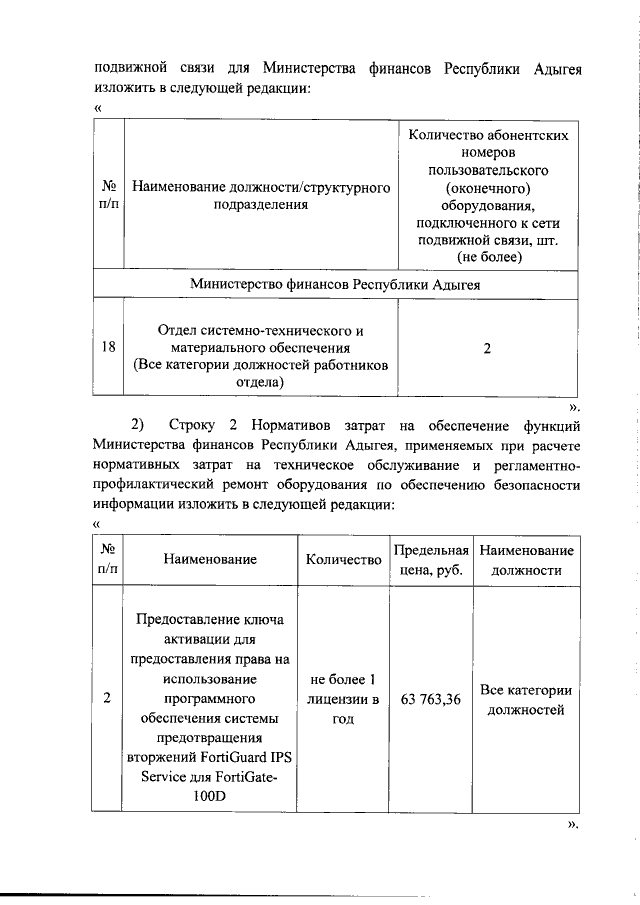 подвижной связи для Министерства финансов Республики Адыгея изложить в следующей редакции:

«

| № п/п | Наименование должности/структурного подразделения | Количество абонентских номеров пользовательского (оконечного) оборудования, подключенного к сети подвижной связи, шт. (не более) |
|---|---|---|
| Министерство финансов Республики Адыгея | | |
| 18 | Отдел системно-технического и материального обеспечения (Все категории должностей работников отдела) | 2 |

».

2) Строку 2 Нормативов затрат на обеспечение функций Министерства финансов Республики Адыгея, применяемых при расчете нормативных затрат на техническое обслуживание и регламентно-профилактический ремонт оборудования по обеспечению безопасности информации изложить в следующей редакции:

«

| № п/п | Наименование | Количество | Предельная цена, руб. | Наименование должности |
|---|---|---|---|---|
| 2 | Предоставление ключа активации для предоставления права на использование программного обеспечения системы предотвращения вторжений FortiGuard IPS Service для FortiGate-100D | не более 1 лицензии в год | 63 763,36 | Все категории должностей |

».